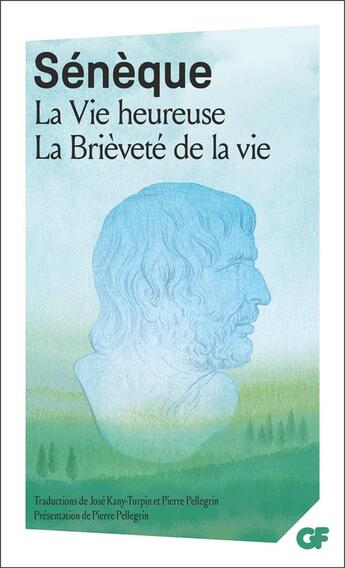 Sénèque
La Vie heureuse
La Brièveté de la vie

Traductions de José Kany-Turpin et Pierre Pellegrin
Présentation de Pierre Pellegrin

GF